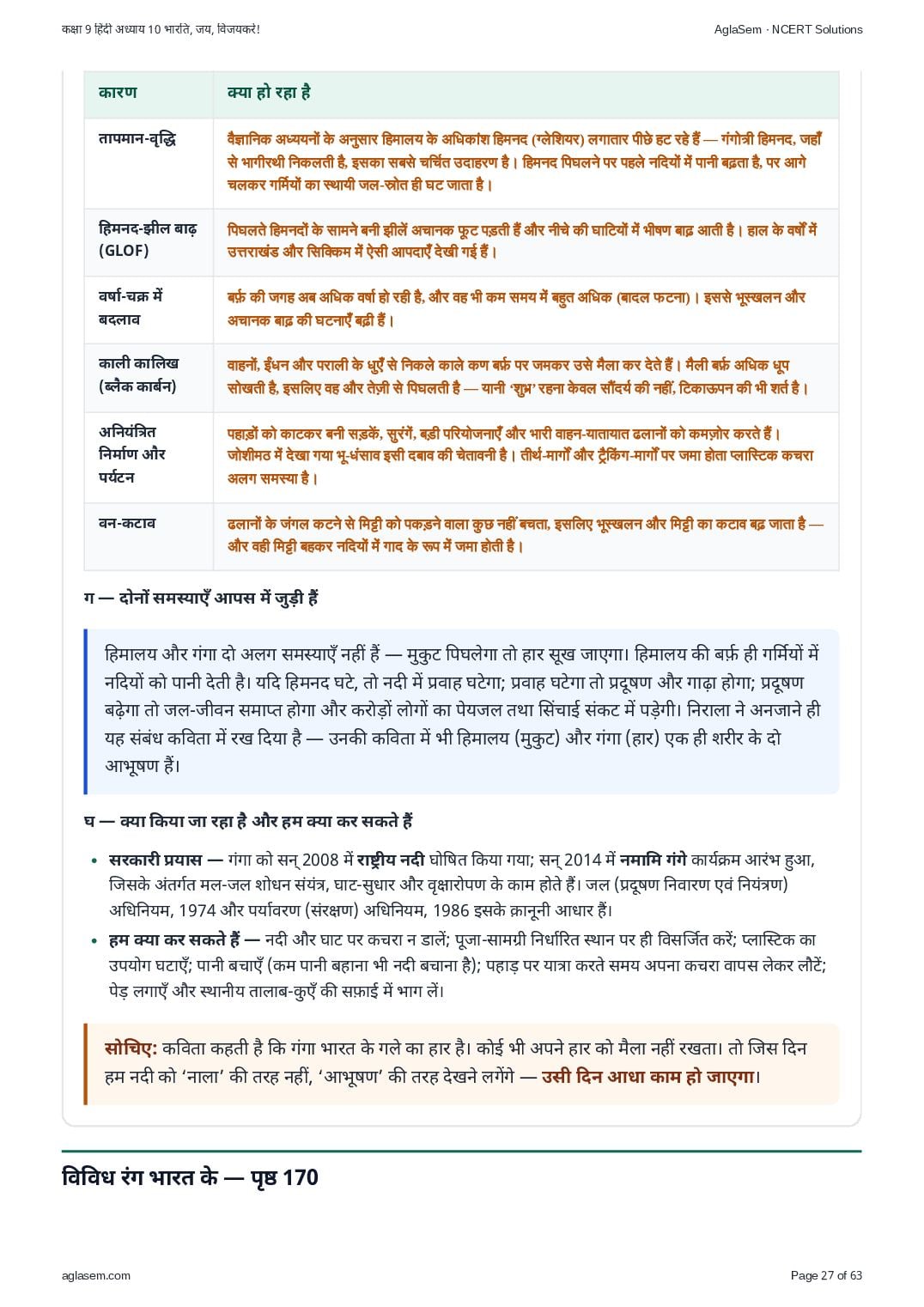 कक्षा 9 हिंदी अध्याय 10 भारति, जय, विजयकरे!

AglaSem · NCERT Solutions

| कारण | क्या हो रहा है |
|---|---|
| तापमान-वृद्धि | वैज्ञानिक अध्ययनों के अनुसार हिमालय के अधिकांश हिमनद (ग्लेशियर) लगातार पीछे हट रहे हैं — गंगोत्री हिमनद, जहाँ से भागीरथी निकलती है, इसका सबसे चर्चित उदाहरण है। हिमनद पिघलने पर पहले नदियों में पानी बढ़ता है, पर आगे चलकर गर्मियों का स्थायी जल-स्रोत ही घट जाता है। |
| हिमनद-झील बाढ़ (GLOF) | पिघलते हिमनदों के सामने बनी झीलें अचानक फूट पड़ती हैं और नीचे की घाटियों में भीषण बाढ़ आती है। हाल के वर्षों में उत्तराखंड और सिक्किम में ऐसी आपदाएँ देखी गई हैं। |
| वर्षा-चक्र में बदलाव | बर्फ़ की जगह अब अधिक वर्षा हो रही है, और वह भी कम समय में बहुत अधिक (बादल फटना)। इससे भूस्खलन और अचानक बाढ़ की घटनाएँ बढ़ी हैं। |
| काली कालिख (ब्लैक कार्बन) | वाहनों, ईंधन और पराली के धुएँ से निकले काले कण बर्फ़ पर जमकर उसे मैला कर देते हैं। मैली बर्फ़ अधिक धूप सोखती है, इसलिए वह और तेज़ी से पिघलती है — यानी 'शुभ्र' रहना केवल सौंदर्य की नहीं, टिकाऊपन की भी शर्त है। |
| अनियंत्रित निर्माण और पर्यटन | पहाड़ों को काटकर बनी सड़कें, सुरंगें, बड़ी परियोजनाएँ और भारी वाहन-यातायात ढलानों को कमज़ोर करते हैं। जोशीमठ में देखा गया भू-धंसाव इसी दबाव की चेतावनी है। तीर्थ-मार्गों और ट्रैकिंग-मार्गों पर जमा होता प्लास्टिक कचरा अलग समस्या है। |
| वन-कटाव | ढलानों के जंगल कटने से मिट्टी को पकड़ने वाला कुछ नहीं बचता, इसलिए भूस्खलन और मिट्टी का कटाव बढ़ जाता है — और वही मिट्टी बहकर नदियों में गाद के रूप में जमा होती है। |

ग — दोनों समस्याएँ आपस में जुड़ी हैं

हिमालय और गंगा दो अलग समस्याएँ नहीं हैं — मुकुट पिघलेगा तो हार सूख जाएगा। हिमालय की बर्फ़ ही गर्मियों में नदियों को पानी देती है। यदि हिमनद घटे, तो नदी में प्रवाह घटेगा; प्रवाह घटेगा तो प्रदूषण और गाढ़ा होगा; प्रदूषण बढ़ेगा तो जल-जीवन समाप्त होगा और करोड़ों लोगों का पेयजल तथा सिंचाई संकट में पड़ेगी। निराला ने अनजाने ही यह संबंध कविता में रख दिया है — उनकी कविता में भी हिमालय (मुकुट) और गंगा (हार) एक ही शरीर के दो आभूषण हैं।

घ — क्या किया जा रहा है और हम क्या कर सकते हैं

• सरकारी प्रयास — गंगा को सन् 2008 में राष्ट्रीय नदी घोषित किया गया; सन् 2014 में नमामि गंगे कार्यक्रम आरंभ हुआ, जिसके अंतर्गत मल-जल शोधन संयंत्र, घाट-सुधार और वृक्षारोपण के काम होते हैं। जल (प्रदूषण निवारण एवं नियंत्रण) अधिनियम, 1974 और पर्यावरण (संरक्षण) अधिनियम, 1986 इसके क़ानूनी आधार हैं।
• हम क्या कर सकते हैं — नदी और घाट पर कचरा न डालें; पूजा-सामग्री निर्धारित स्थान पर ही विसर्जित करें; प्लास्टिक का उपयोग घटाएँ; पानी बचाएँ (कम पानी बहाना भी नदी बचाना है); पहाड़ पर यात्रा करते समय अपना कचरा वापस लेकर लौटें; पेड़ लगाएँ और स्थानीय तालाब-कुएँ की सफ़ाई में भाग लें।

सोचिए: कविता कहती है कि गंगा भारत के गले का हार है। कोई भी अपने हार को मैला नहीं रखता। तो जिस दिन हम नदी को 'नाला' की तरह नहीं, 'आभूषण' की तरह देखने लगेंगे — उसी दिन आधा काम हो जाएगा।

विविध रंग भारत के — पृष्ठ 170

aglasem.com

Page 27 of 63